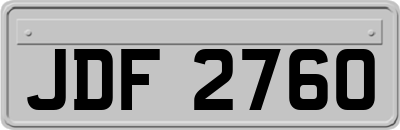 JDF 2760